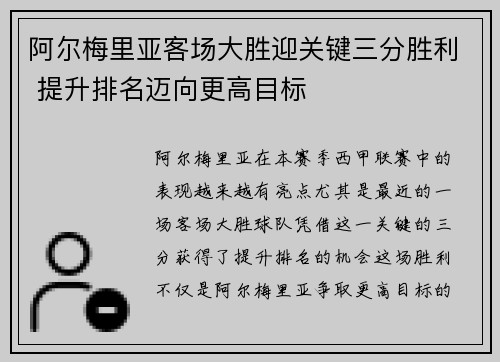 阿尔梅里亚客场大胜迎关键三分胜利 提升排名迈向更高目标

阿尔梅里亚在本赛季西甲联赛中的表现越来越有亮点尤其是最近的一场客场大胜球队凭借这一关键的三分获得了提升排名的机会这场胜利不仅是阿尔梅里亚争取更高目标的